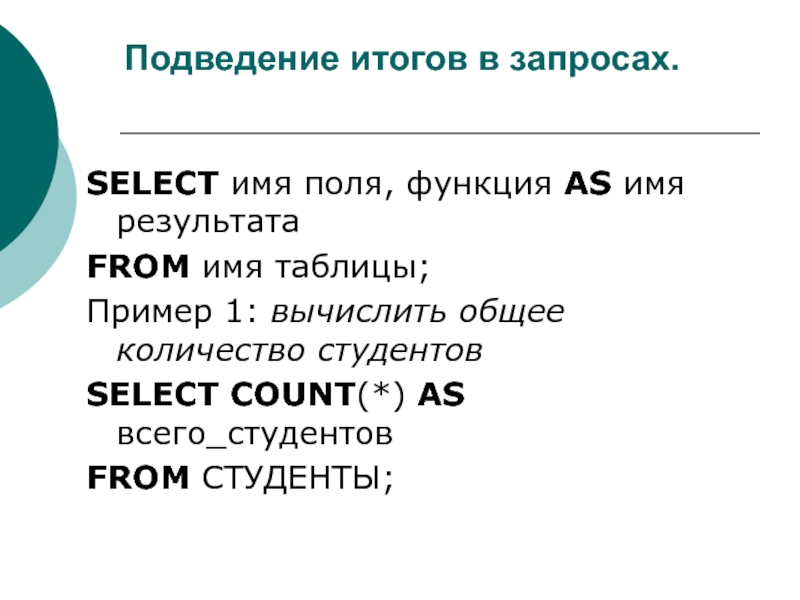 Подведение итогов в запросах.

SELECT имя поля, функция AS имя результата

FROM имя таблицы;

Пример 1: вычислить общее количество студентов

SELECT COUNT(*) AS всего_студентов

FROM СТУДЕНТЫ;